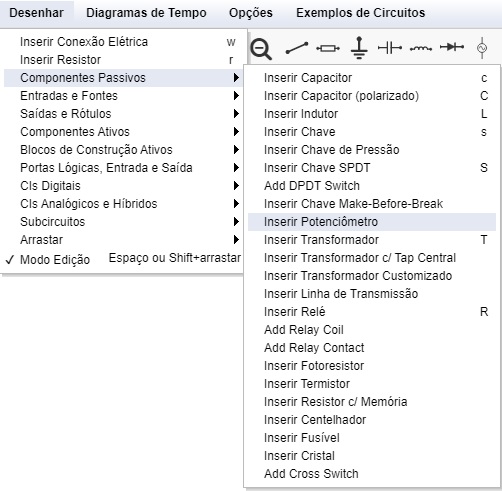 Desenhar Diagramas de Tempo Opções Exemplos de Circuitos

Inserir Conexão Elétrica w
Inserir Resistor r
Componentes Passivos
Entradas e Fontes
Saídas e Rótulos
Componentes Ativos
Blocos de Construção Ativos
Portas Lógicas, Entrada e Saída
CIs Digitais
CIs Analógicos e Híbridos
Subcircuitos
Arrastar
✓ Modo Edição Espaço ou Shift+arrastar

Inserir Capacitor c
Inserir Capacitor (polarizado) C
Inserir Indutor L
Inserir Chave s
Inserir Chave de Pressão
Inserir Chave SPDT S
Add DPDT Switch
Inserir Chave Make-Before-Break
Inserir Potenciômetro
Inserir Transformador T
Inserir Transformador c/ Tap Central
Inserir Transformador Customizado
Inserir Linha de Transmissão
Inserir Relé R
Add Relay Coil
Add Relay Contact
Inserir Fotoresistor
Inserir Termistor
Inserir Resistor c/ Memória
Inserir Centelhador
Inserir Fusível
Inserir Cristal
Add Cross Switch